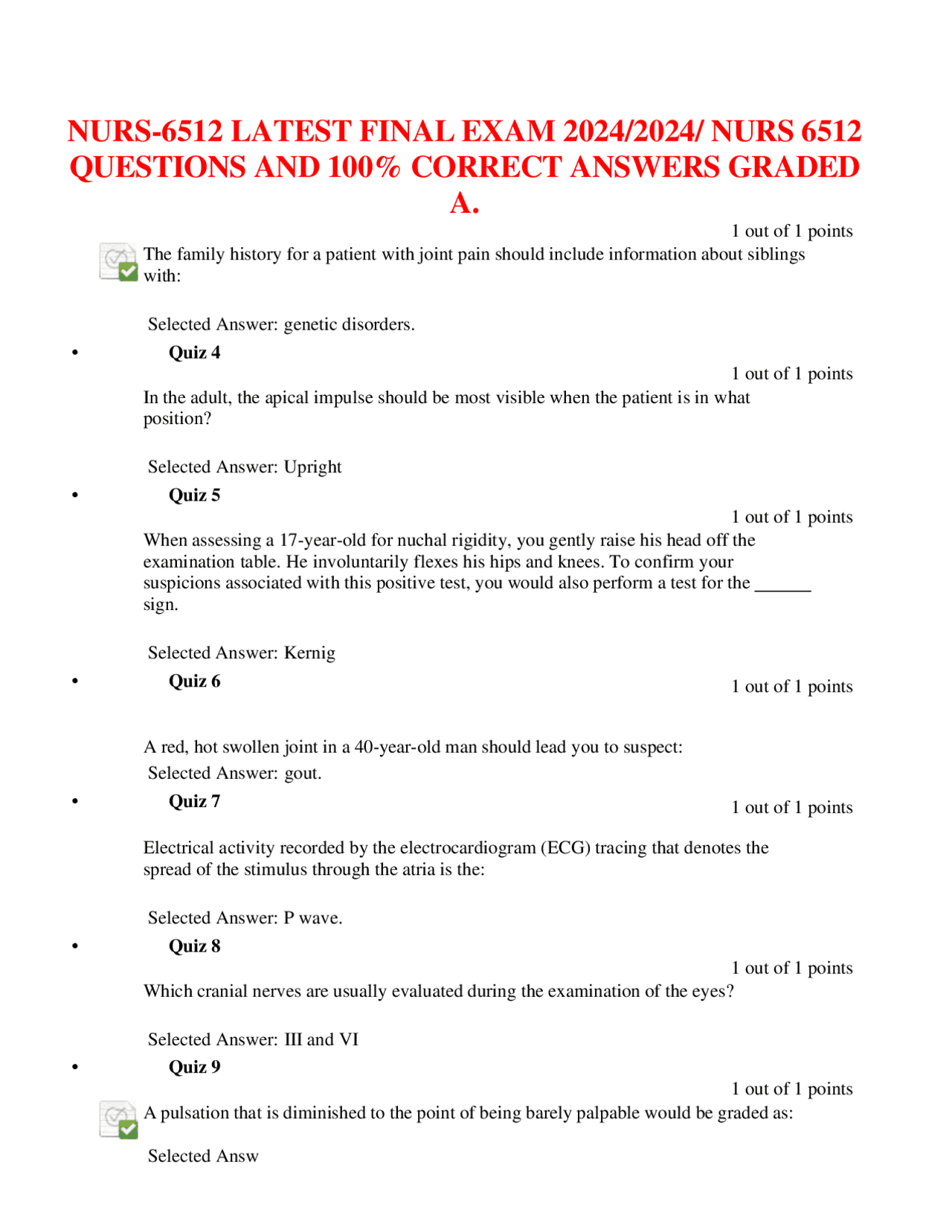 NURS-6512 LATEST FINAL EXAM 2024/2024/ NURS 6512 QUESTIONS AND 100% CORRECT ANSWERS GRADED A.

1 out of 1 points

The family history for a patient with joint pain should include information about siblings with:

Selected Answer: genetic disorders.

• Quiz 4

1 out of 1 points

In the adult, the apical impulse should be most visible when the patient is in what position?

Selected Answer: Upright

• Quiz 5

1 out of 1 points

When assessing a 17-year-old for nuchal rigidity, you gently raise his head off the examination table. He involuntarily flexes his hips and knees. To confirm your suspicions associated with this positive test, you would also perform a test for the ______ sign.

Selected Answer: Kernig

• Quiz 6

1 out of 1 points

A red, hot swollen joint in a 40-year-old man should lead you to suspect:

Selected Answer: gout.

• Quiz 7

1 out of 1 points

Electrical activity recorded by the electrocardiogram (ECG) tracing that denotes the spread of the stimulus through the atria is the:

Selected Answer: P wave.

• Quiz 8

1 out of 1 points

Which cranial nerves are usually evaluated during the examination of the eyes?

Selected Answer: III and VI

• Quiz 9

1 out of 1 points

A pulsation that is diminished to the point of being barely palpable would be graded as:

Selected Answ